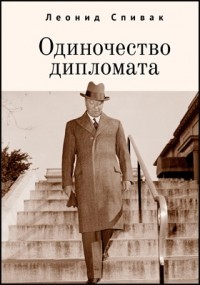 Леонид Спивак

Одиночество дипломата